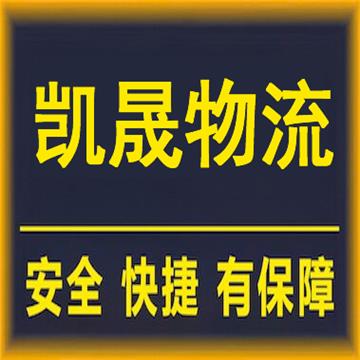 凯晟物流

安全 快捷 有保障